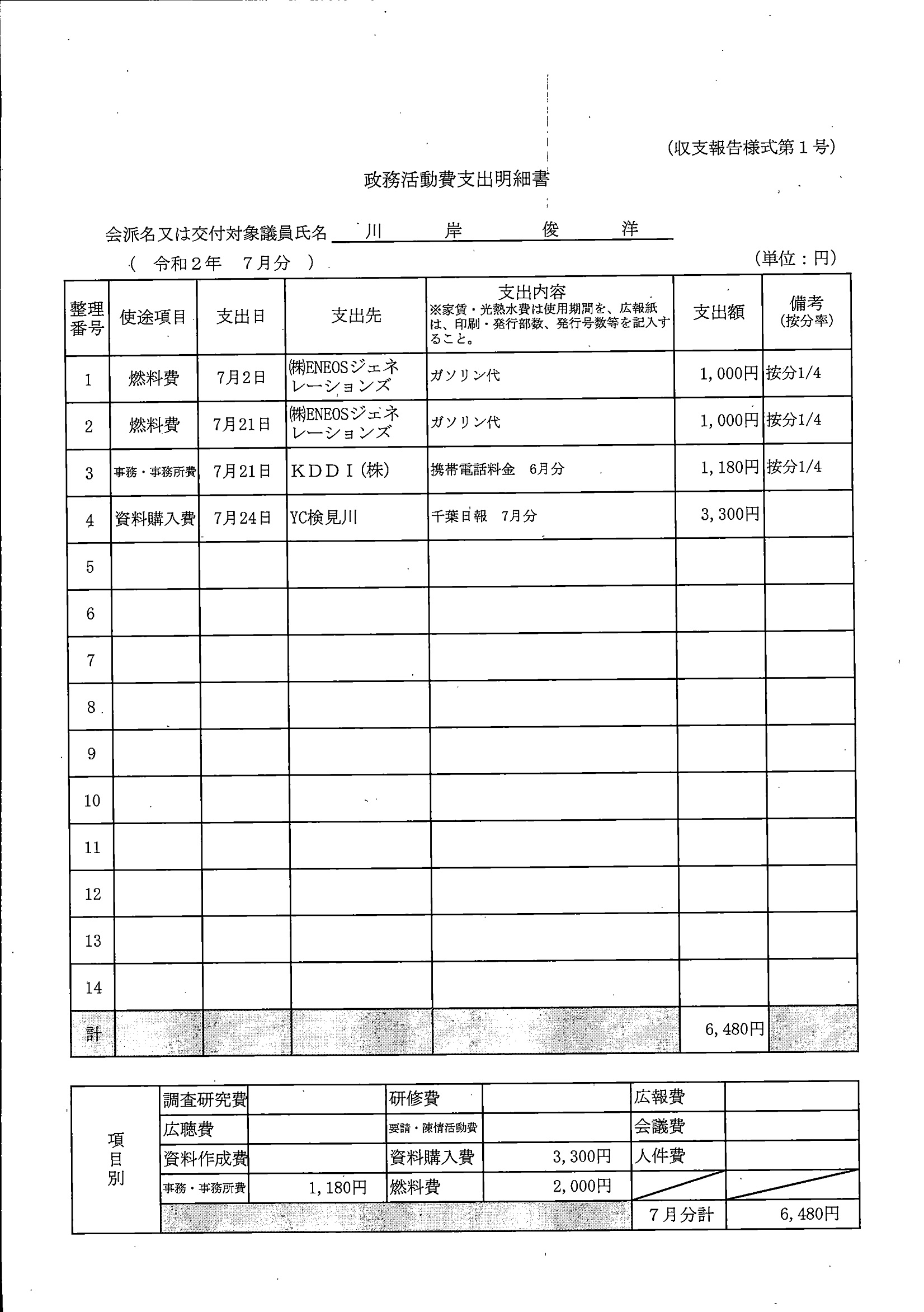 (収支報告様式第１号)

政務活動費支出明細書

会派名又は交付対象議員氏名 川 岸 俊 洋

( 令和２年 ７月分 )

(単位：円)

| 整理番号 | 使途項目 | 支出日 | 支出先 | 支出内容 ※家賃・光熱水費は使用期間を、広報紙は、印刷・発行部数、発行号数等を記入すること。 | 支出額 | 備考 (按分率) |
|---|---|---|---|---|---|---|
| 1 | 燃料費 | 7月2日 | ㈱ENEOSジェネレーションズ | ガソリン代 | 1,000円 | 按分1/4 |
| 2 | 燃料費 | 7月21日 | ㈱ENEOSジェネレーションズ | ガソリン代 | 1,000円 | 按分1/4 |
| 3 | 事務・事務所費 | 7月21日 | ＫＤＤＩ(株) | 携帯電話料金 6月分 | 1,180円 | 按分1/4 |
| 4 | 資料購入費 | 7月24日 | YC検見川 | 千葉日報 7月分 | 3,300円 | |
| 5 | | | | | | |
| 6 | | | | | | |
| 7 | | | | | | |
| 8 | | | | | | |
| 9 | | | | | | |
| 10 | | | | | | |
| 11 | | | | | | |
| 12 | | | | | | |
| 13 | | | | | | |
| 14 | | | | | | |
| 計 | | | | | 6,480円 | |

| 項目別 | 調査研究費 | | 研修費 | | 広報費 | |
|---|---|---|---|---|---|---|
| | 広聴費 | | 要請・陳情活動費 | | 会議費 | |
| | 資料作成費 | | 資料購入費 | 3,300円 | 人件費 | |
| | 事務・事務所費 | 1,180円 | 燃料費 | 2,000円 | | |
| | | | | | 7月分計 | 6,480円 |